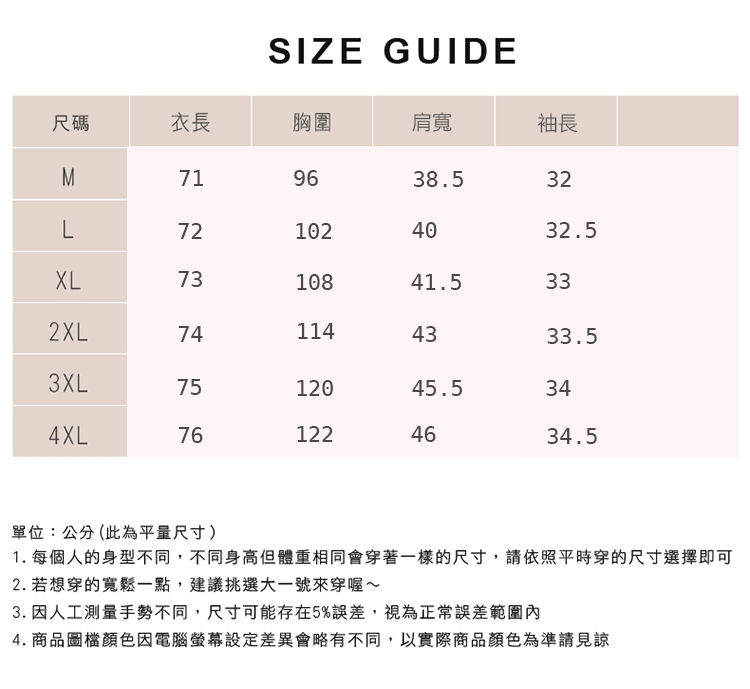 SIZE GUIDE

| 尺碼 | 衣長 | 胸圍 | 肩寬 | 袖長 |  |
|---|---|---|---|---|---|
| M | 71 | 96 | 38.5 | 32 |  |
| L | 72 | 102 | 40 | 32.5 |  |
| XL | 73 | 108 | 41.5 | 33 |  |
| 2XL | 74 | 114 | 43 | 33.5 |  |
| 3XL | 75 | 120 | 45.5 | 34 |  |
| 4XL | 76 | 122 | 46 | 34.5 |  |

單位：公分(此為平量尺寸)
1.每個人的身型不同，不同身高但體重相同會穿著一樣的尺寸，請依照平時穿的尺寸選擇即可
2.若想穿的寬鬆一點，建議挑選大一號來穿喔～
3.因人工測量手勢不同，尺寸可能存在5%誤差，視為正常誤差範圍內
4.商品圖檔顏色因電腦螢幕設定差異會略有不同，以實際商品顏色為準請見諒